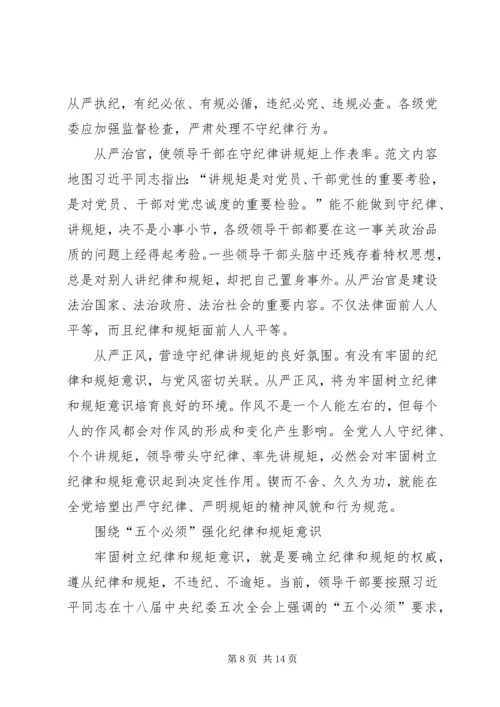 从严执纪，有纪必依、有规必循，违纪必究、违规必查。各级党委应加强监督检查，严肃处理不守纪律行为。

从严治官，使领导干部在守纪律讲规矩上作表率。范文内容地图习近平同志指出：“讲规矩是对党员、干部党性的重要考验，是对党员、干部对党忠诚度的重要检验。”能不能做到守纪律、讲规矩，决不是小事小节，各级领导干部都要在这一事关政治品质的问题上经得起考验。一些领导干部头脑中还残存着特权思想，总是对别人讲纪律和规矩，却把自己置身事外。从严治官是建设法治国家、法治政府、法治社会的重要内容。不仅法律面前人人平等，而且纪律和规矩面前人人平等。

从严正风，营造守纪律讲规矩的良好氛围。有没有牢固的纪律和规矩意识，与党风密切关联。从严正风，将为牢固树立纪律和规矩意识培育良好的环境。作风不是一个人能左右的，但每个人的作风都会对作风的形成和变化产生影响。全党人人守纪律、个个讲规矩，领导带头守纪律、率先讲规矩，必然会对牢固树立纪律和规矩意识起到决定性作用。锲而不舍、久久为功，就能在全党培塑出严守纪律、严明规矩的精神风貌和行为规范。

围绕“五个必须”强化纪律和规矩意识

牢固树立纪律和规矩意识，就是要确立纪律和规矩的权威，遵从纪律和规矩，不违纪、不逾矩。当前，领导干部要按照习近平同志在十八届中央纪委五次全会上强调的“五个必须”要求，

第 8 页 共 14 页